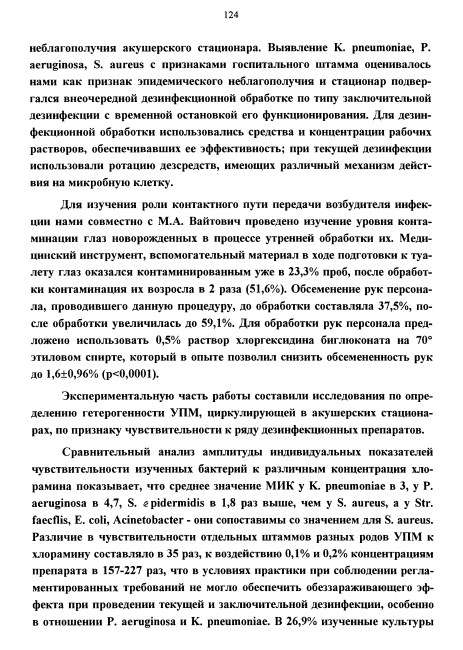 124

неблагополучия акушерского стационара. Выявление K. pneumoniae, P. aeruginosa, S. aureus с признаками госпитального штамма оценивалось нами как признак эпидемического неблагополучия и стационар подвергался внеочередной дезинфекционной обработке по типу заключительной дезинфекции с временной остановкой его функционирования. Для дезинфекционной обработки использовались средства и концентрации рабочих растворов, обеспечивавших ее эффективность; при текущей дезинфекции использовали ротацию дезсредств, имеющих различный механизм действия на микробную клетку.

Для изучения роли контактного пути передачи возбудителя инфекции нами совместно с М.А. Вайтович проведено изучение уровня контаминации глаз новорожденных в процессе утренней обработки их. Медицинский инструмент, вспомогательный материал в ходе подготовки к туалету глаз оказался контаминированным уже в 23,3% проб, после обработки контаминация их возросла в 2 раза (51,6%). Обсеменение рук персонала, проводившего данную процедуру, до обработки составляла 37,5%, после обработки увеличилась до 59,1%. Для обработки рук персонала предложено использовать 0,5% раствор хлоргексидина биглюконата на 70° этиловом спирте, который в опыте позволил снизить обсемененность рук до 1,6±0,96% (p<0,0001).

Экспериментальную часть работы составили исследования по определению гетерогенности УПМ, циркулирующей в акушерских стационарах, по признаку чувствительности к ряду дезинфекционных препаратов.

Сравнительный анализ амплитуды индивидуальных показателей чувствительности изученных бактерий к различным концентрация хлорамина показывает, что среднее значение МИК у K. pneumoniae в 3, у P. aeruginosa в 4,7, S. epidermidis в 1,8 раз выше, чем у S. aureus, а у Str. faecflis, E. coli, Acinetobacter - они сопоставимы со значением для S. aureus. Различие в чувствительности отдельных штаммов разных родов УПМ к хлорамину составляло в 35 раз, к воздействию 0,1% и 0,2% концентрациям препарата в 157-227 раз, что в условиях практики при соблюдении регламентированных требований не могло обеспечить обеззараживающего эффекта при проведении текущей и заключительной дезинфекции, особенно в отношении P. aeruginosa и K. pneumoniae. В 26,9% изученные культуры